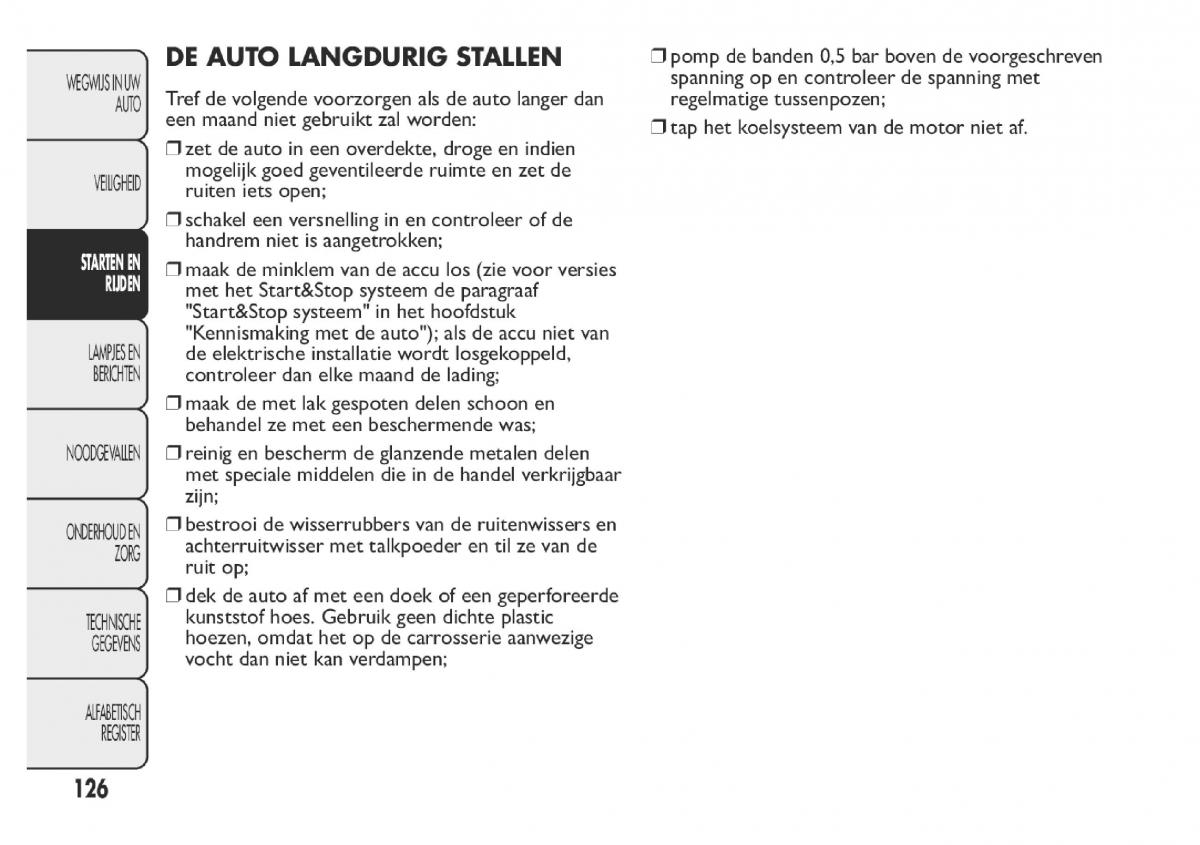 WEGWIJS IN UW AUTO

VEILIGHEID

STARTEN EN RIJDEN

LAMPJES EN BERICHTEN

NOODGEVALLEN

ONDERHOUD EN ZORG

TECHNISCHE GEGEVENS

ALFABETISCH REGISTER

126

DE AUTO LANGDURIG STALLEN

Tref de volgende voorzorgen als de auto langer dan een maand niet gebruikt zal worden:

❒ zet de auto in een overdekte, droge en indien mogelijk goed geventileerde ruimte en zet de ruiten iets open;

❒ schakel een versnelling in en controleer of de handrem niet is aangetrokken;

❒ maak de minklem van de accu los (zie voor versies met het Start&Stop systeem de paragraaf "Start&Stop systeem" in het hoofdstuk "Kennismaking met de auto"); als de accu niet van de elektrische installatie wordt losgekoppeld, controleer dan elke maand de lading;

❒ maak de met lak gespoten delen schoon en behandel ze met een beschermende was;

❒ reinig en bescherm de glanzende metalen delen met speciale middelen die in de handel verkrijgbaar zijn;

❒ bestrooi de wisserrubbers van de ruitenwissers en achterruitwisser met talkpoeder en til ze van de ruit op;

❒ dek de auto af met een doek of een geperforeerde kunststof hoes. Gebruik geen dichte plastic hoezen, omdat het op de carrosserie aanwezige vocht dan niet kan verdampen;

❒ pomp de banden 0,5 bar boven de voorgeschreven spanning op en controleer de spanning met regelmatige tussenpozen;

❒ tap het koelsysteem van de motor niet af.